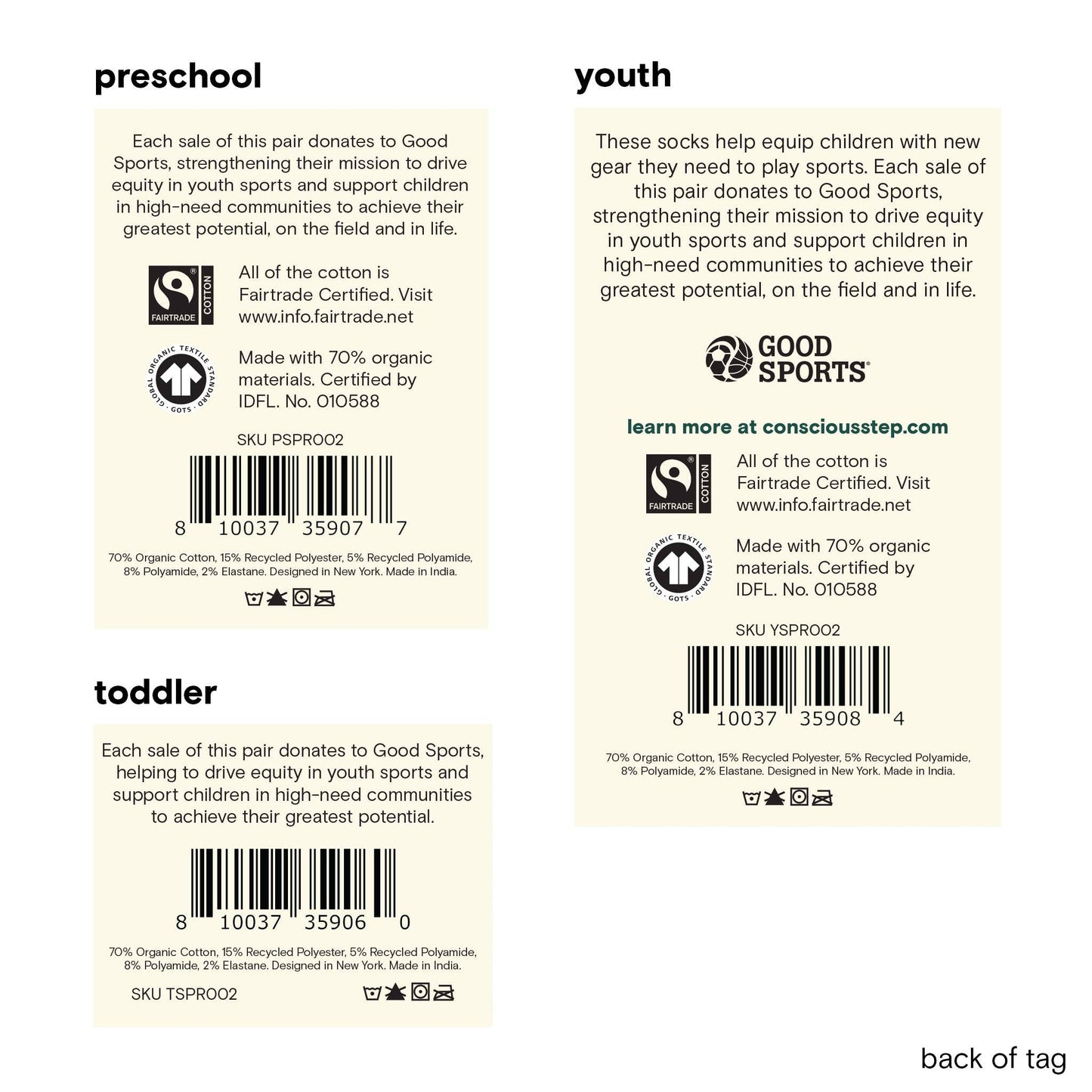 preschool

Each sale of this pair donates to Good Sports, strengthening their mission to drive equity in youth sports and support children in high-need communities to achieve their greatest potential, on the field and in life.

FAIRTRADE COTTON

All of the cotton is Fairtrade Certified. Visit www.info.fairtrade.net

GLOBAL ORGANIC TEXTILE STANDARD GOTS

Made with 70% organic materials. Certified by IDFL. No. 010588

SKU PSPR002

8 10037 35907 7

70% Organic Cotton, 15% Recycled Polyester, 5% Recycled Polyamide, 8% Polyamide, 2% Elastane. Designed in New York. Made in India.

toddler

Each sale of this pair donates to Good Sports, helping to drive equity in youth sports and support children in high-need communities to achieve their greatest potential.

8 10037 35906 0

70% Organic Cotton, 15% Recycled Polyester, 5% Recycled Polyamide, 8% Polyamide, 2% Elastane. Designed in New York. Made in India.

SKU TSPR002

youth

These socks help equip children with new gear they need to play sports. Each sale of this pair donates to Good Sports, strengthening their mission to drive equity in youth sports and support children in high-need communities to achieve their greatest potential, on the field and in life.

GOOD SPORTS®

learn more at consciousstep.com

FAIRTRADE COTTON

All of the cotton is Fairtrade Certified. Visit www.info.fairtrade.net

GLOBAL ORGANIC TEXTILE STANDARD GOTS

Made with 70% organic materials. Certified by IDFL. No. 010588

SKU YSPR002

8 10037 35908 4

70% Organic Cotton, 15% Recycled Polyester, 5% Recycled Polyamide, 8% Polyamide, 2% Elastane. Designed in New York. Made in India.

back of tag